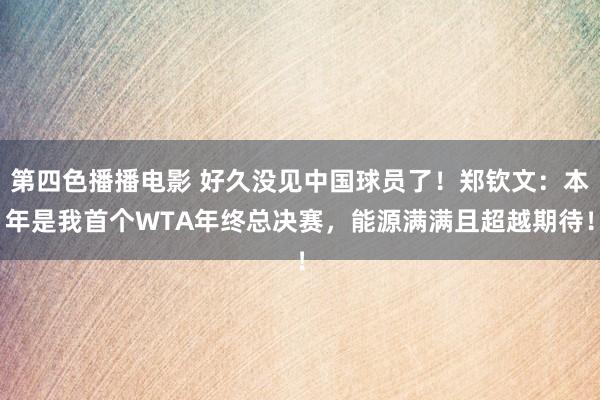 第四色播播电影 好久没见中国球员了！郑钦文：本年是我首个WTA年终总决赛，能源满满且超越期待！！